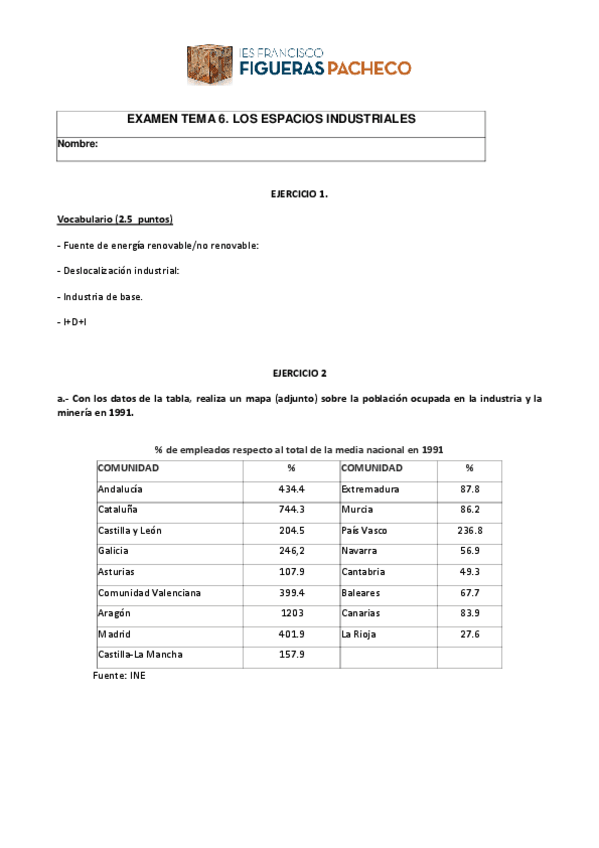 IES FRANCISCO
FIGUERAS PACHECO

EXAMEN TEMA 6. LOS ESPACIOS INDUSTRIALES

Nombre:

EJERCICIO 1.

Vocabulario (2.5 puntos)

- Fuente de energía renovable/no renovable:

- Deslocalización industrial:

- Industria de base.

- I+D+I

EJERCICIO 2

a.- Con los datos de la tabla, realiza un mapa (adjunto) sobre la población ocupada en la industria y la minería en 1991.

% de empleados respecto al total de la media nacional en 1991

| COMUNIDAD | % | COMUNIDAD | % |
|---|---|---|---|
| Andalucía | 434.4 | Extremadura | 87.8 |
| Cataluña | 744.3 | Murcia | 86.2 |
| Castilla y León | 204.5 | País Vasco | 236.8 |
| Galicia | 246,2 | Navarra | 56.9 |
| Asturias | 107.9 | Cantabria | 49.3 |
| Comunidad Valenciana | 399.4 | Baleares | 67.7 |
| Aragón | 1203 | Canarias | 83.9 |
| Madrid | 401.9 | La Rioja | 27.6 |
| Castilla-La Mancha | 157.9 | | |

Fuente: INE